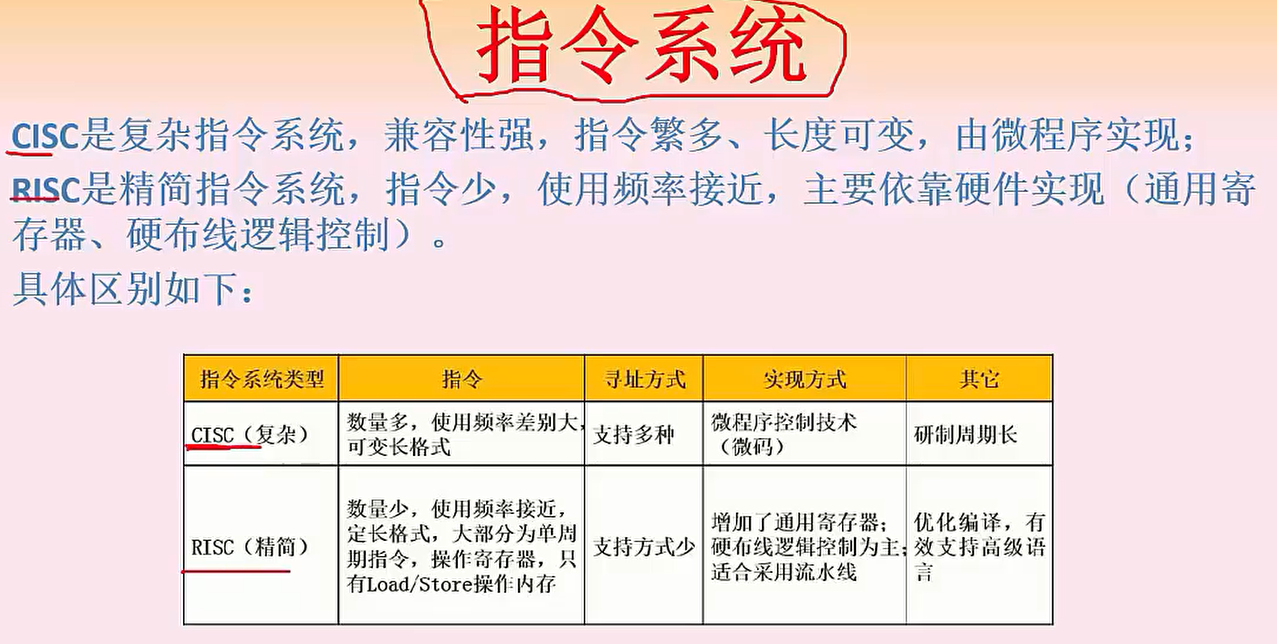 指令系统

CISC是复杂指令系统，兼容性强，指令繁多、长度可变，由微程序实现；

RISC是精简指令系统，指令少，使用频率接近，主要依靠硬件实现（通用寄存器、硬布线逻辑控制）。

具体区别如下：

| 指令系统类型 | 指令 | 寻址方式 | 实现方式 | 其它 |
|---|---|---|---|---|
| CISC（复杂） | 数量多，使用频率差别大，可变长格式 | 支持多种 | 微程序控制技术（微码） | 研制周期长 |
| RISC（精简） | 数量少，使用频率接近，定长格式，大部分为单周期指令，操作寄存器，只有Load/Store操作内存 | 支持方式少 | 增加了通用寄存器；硬布线逻辑控制为主；适合采用流水线 | 优化编译，有效支持高级语言 |